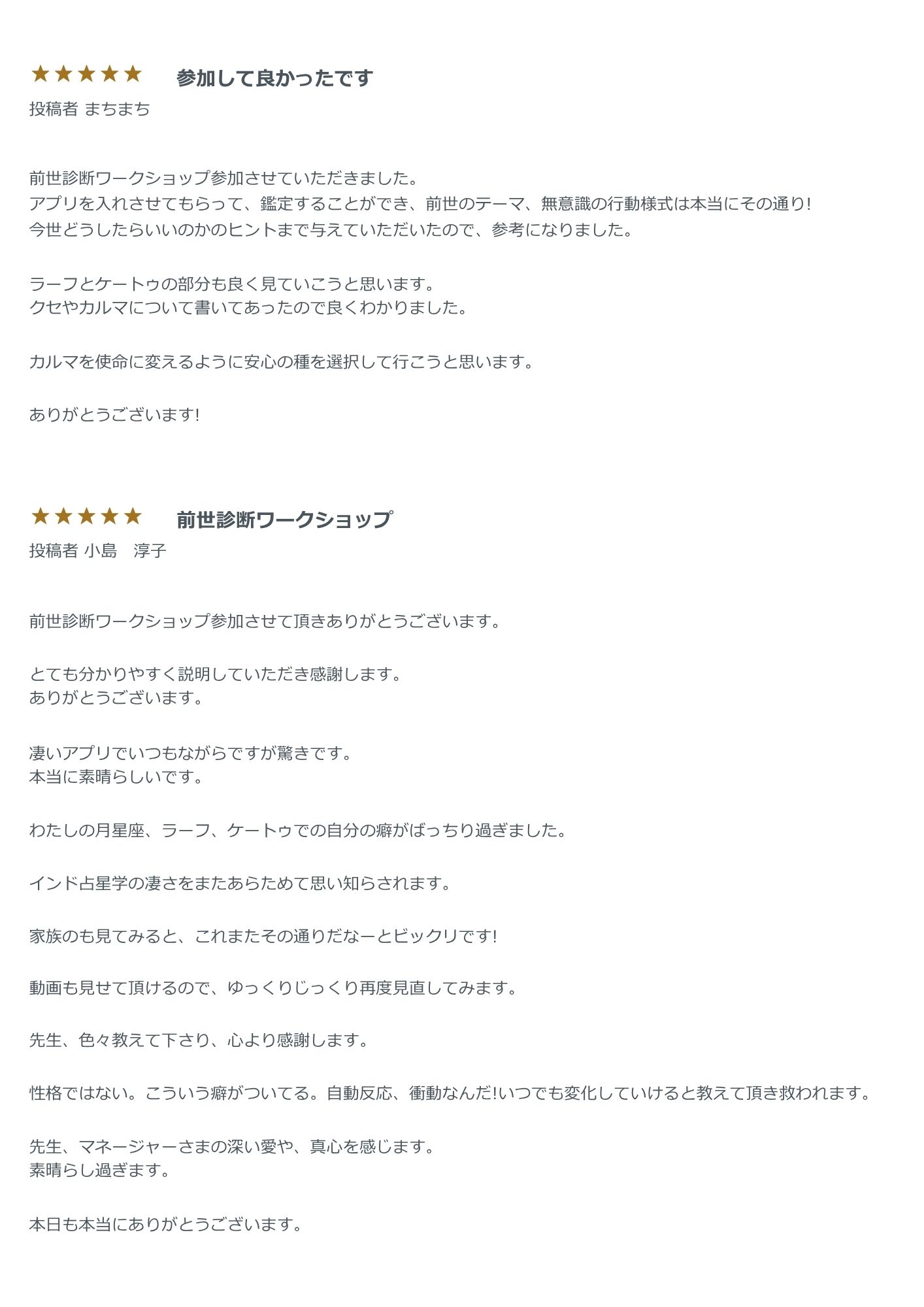 ★★★★★ 参加して良かったです

投稿者 まちまち

前世診断ワークショップ参加させていただきました。
アプリを入れさせてもらって、鑑定することができ、前世のテーマ、無意識の行動様式は本当にその通り!
今世どうしたらいいのかのヒントまで与えていただいたので、参考になりました。

ラーフとケートゥの部分も良く見ていこうと思います。
クセやカルマについて書いてあったので良くわかりました。

カルマを使命に変えるように安心の種を選択して行こうと思います。

ありがとうございます!

★★★★★ 前世診断ワークショップ

投稿者 小島　淳子

前世診断ワークショップ参加させて頂きありがとうございます。

とても分かりやすく説明していただき感謝します。
ありがとうございます。

凄いアプリでいつもながらですが驚きです。
本当に素晴らしいです。

わたしの月星座、ラーフ、ケートゥでの自分の癖がばっちり過ぎました。

インド占星学の凄さをまたあらためて思い知らされます。

家族のも見てみると、これまたその通りだなーとビックリです!

動画も見せて頂けるので、ゆっくりじっくり再度見直してみます。

先生、色々教えて下さり、心より感謝します。

性格ではない。こういう癖がついてる。自動反応、衝動なんだ!いつでも変化していけると教えて頂き救われます。

先生、マネージャーさまの深い愛や、真心を感じます。
素晴らし過ぎます。

本日も本当にありがとうございます。